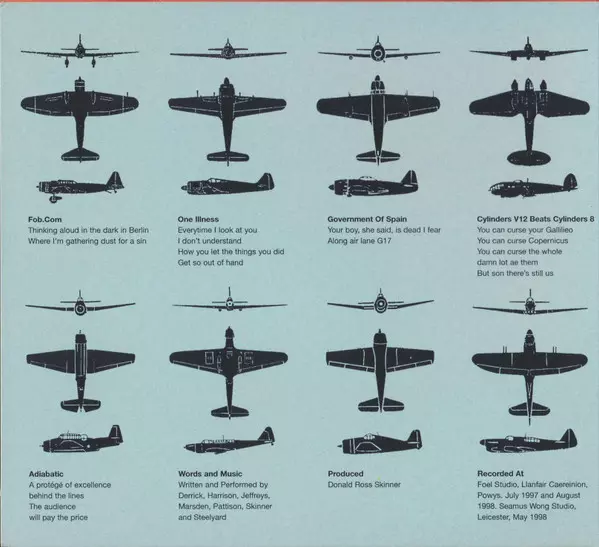 **Fob.Com**
Thinking aloud in the dark in Berlin
Where I'm gathering dust for a sin

**One Illness**
Everytime I look at you
I don't understand
How you let the things you did
Get so out of hand

**Government Of Spain**
Your boy, she said, is dead I fear
Along air lane G17

**Cylinders V12 Beats Cylinders 8**
You can curse your Gallileo
You can curse Copernicus
You can curse the whole
damn lot ae them
But son there's still us

**Adiabatic**
A protégé of excellence
behind the lines
The audience
will pay the price

**Words and Music**
Written and Performed by
Derrick, Harrison, Jeffreys,
Marsden, Pattison, Skinner
and Steelyard

**Produced**
Donald Ross Skinner

**Recorded At**
Foel Studio, Llanfair Caereinion,
Powys. July 1997 and August
1998. Seamus Wong Studio,
Leicester, May 1998